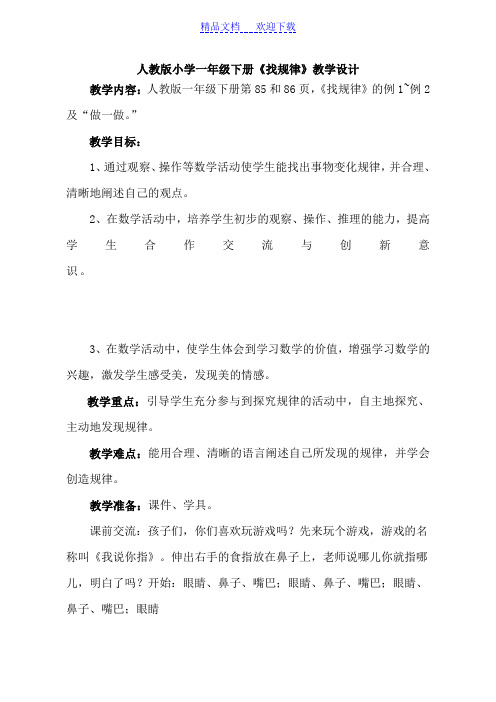 精品文档 欢迎下载

人教版小学一年级下册《找规律》教学设计

教学内容：人教版一年级下册第 85 和 86 页，《找规律》的例 1~例 2 及“做一做。”

教学目标：

1、通过观察、操作等数学活动使学生能找出事物变化规律，并合理、清晰地阐述自己的观点。

2、在数学活动中，培养学生初步的观察、操作、推理的能力，提高学生合作交流与创新意识。

3、在数学活动中，使学生体会到学习数学的价值，增强学习数学的兴趣，激发学生感受美，发现美的情感。

教学重点：引导学生充分参与到探究规律的活动中，自主地探究、主动地发现规律。

教学难点：能用合理、清晰的语言阐述自己所发现的规律，并学会创造规律。

教学准备：课件、学具。

课前交流：孩子们，你们喜欢玩游戏吗？先来玩个游戏，游戏的名称叫《我说你指》。伸出右手的食指放在鼻子上，老师说哪儿你就指哪儿，明白了吗？开始：眼睛、鼻子、嘴巴；眼睛、鼻子、嘴巴；眼睛、鼻子、嘴巴；眼睛